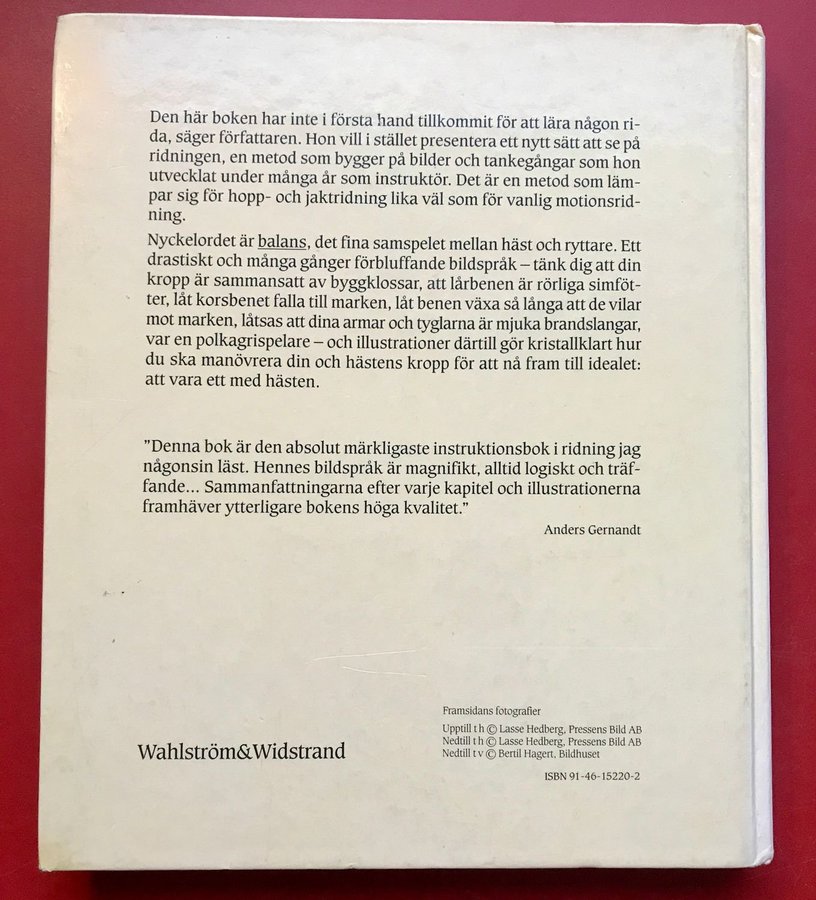 Den här boken har inte i första hand tillkommit för att lära någon rida, säger författaren. Hon vill i stället presentera ett nytt sätt att se på ridningen, en metod som bygger på bilder och tankegångar som hon utvecklat under många år som instruktör. Det är en metod som lämpar sig för hopp- och jaktridning lika väl som för vanlig motionsridning.

Nyckelordet är balans, det fina samspelet mellan häst och ryttare. Ett drastiskt och många gånger förbluffande bildspråk – tänk dig att din kropp är sammansatt av byggklossar, att lårbenen är rörliga simfötter, låt korsbenet falla till marken, låt benen växa så långa att de vilar mot marken, låtsas att dina armar och tyglarna är mjuka brandslangar, var en polkagrispelare – och illustrationer därtill gör kristallklart hur du ska manövrera din och hästens kropp för att nå fram till idealet: att vara ett med hästen.

"Denna bok är den absolut märkligaste instruktionsbok i ridning jag någonsin läst. Hennes bildspråk är magnifikt, alltid logiskt och träffande... Sammanfattningarna efter varje kapitel och illustrationerna framhäver ytterligare bokens höga kvalitet."

Anders Gernandt

Wahlström&Widstrand

Framsidans fotografier
Upptill t h © Lasse Hedberg, Pressens Bild AB
Nedtill t h © Lasse Hedberg, Pressens Bild AB
Nedtill t v © Bertil Hagert, Bildhuset

ISBN 91-46-15220-2